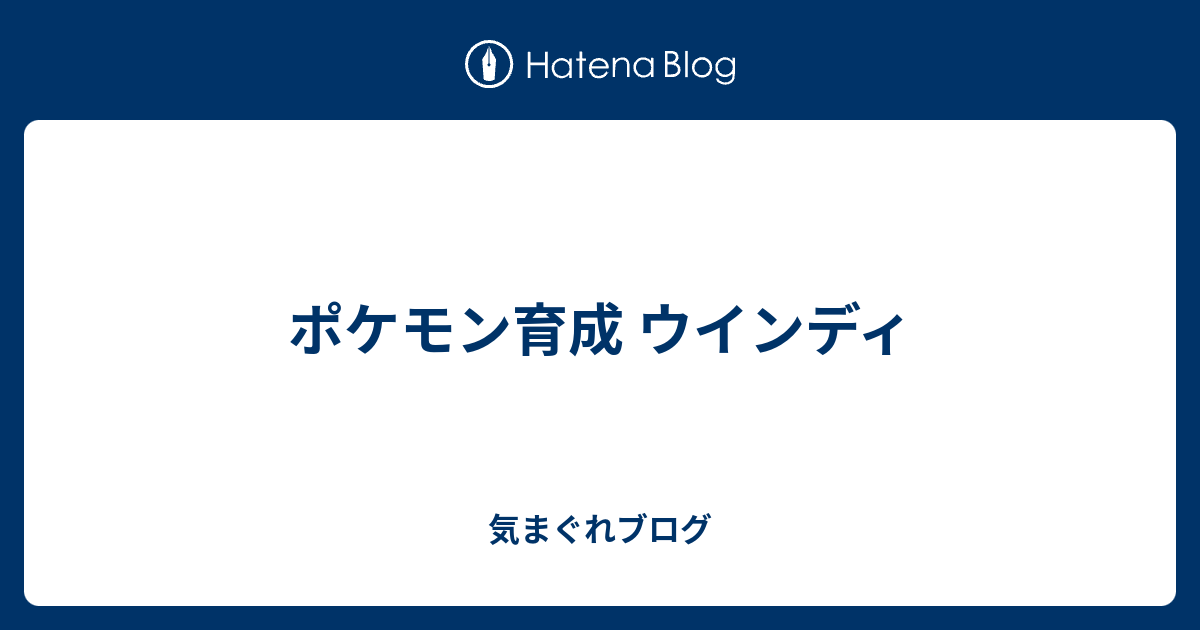 Hatena Blog

ポケモン育成 ウインディ

気まぐれブログ